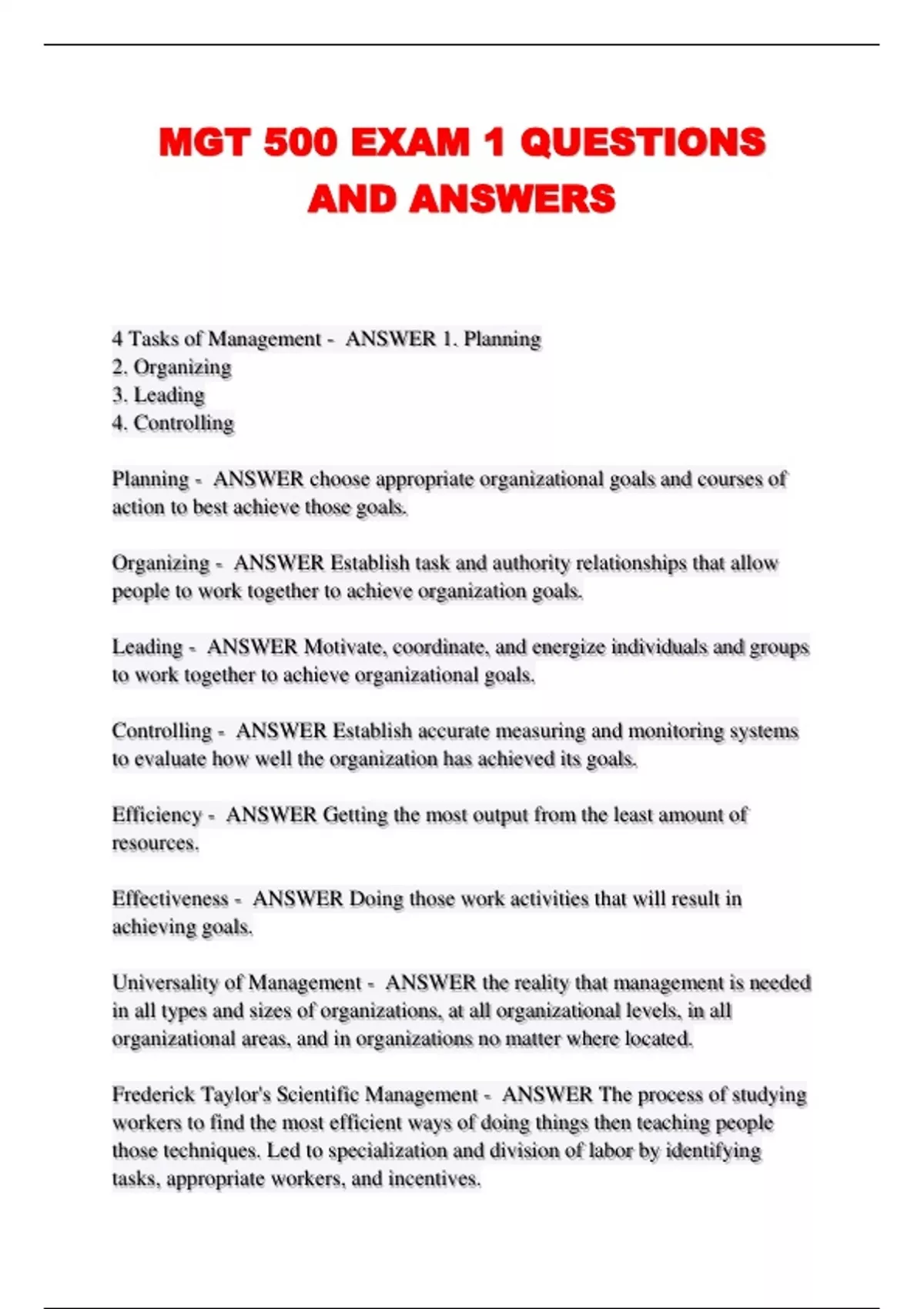 MGT 500 EXAM 1 QUESTIONS AND ANSWERS

4 Tasks of Management - ANSWER 1. Planning
2. Organizing
3. Leading
4. Controlling

Planning - ANSWER choose appropriate organizational goals and courses of action to best achieve those goals.

Organizing - ANSWER Establish task and authority relationships that allow people to work together to achieve organization goals.

Leading - ANSWER Motivate, coordinate, and energize individuals and groups to work together to achieve organizational goals.

Controlling - ANSWER Establish accurate measuring and monitoring systems to evaluate how well the organization has achieved its goals.

Efficiency - ANSWER Getting the most output from the least amount of resources.

Effectiveness - ANSWER Doing those work activities that will result in achieving goals.

Universality of Management - ANSWER the reality that management is needed in all types and sizes of organizations, at all organizational levels, in all organizational areas, and in organizations no matter where located.

Frederick Taylor's Scientific Management - ANSWER The process of studying workers to find the most efficient ways of doing things then teaching people those techniques. Led to specialization and division of labor by identifying tasks, appropriate workers, and incentives.